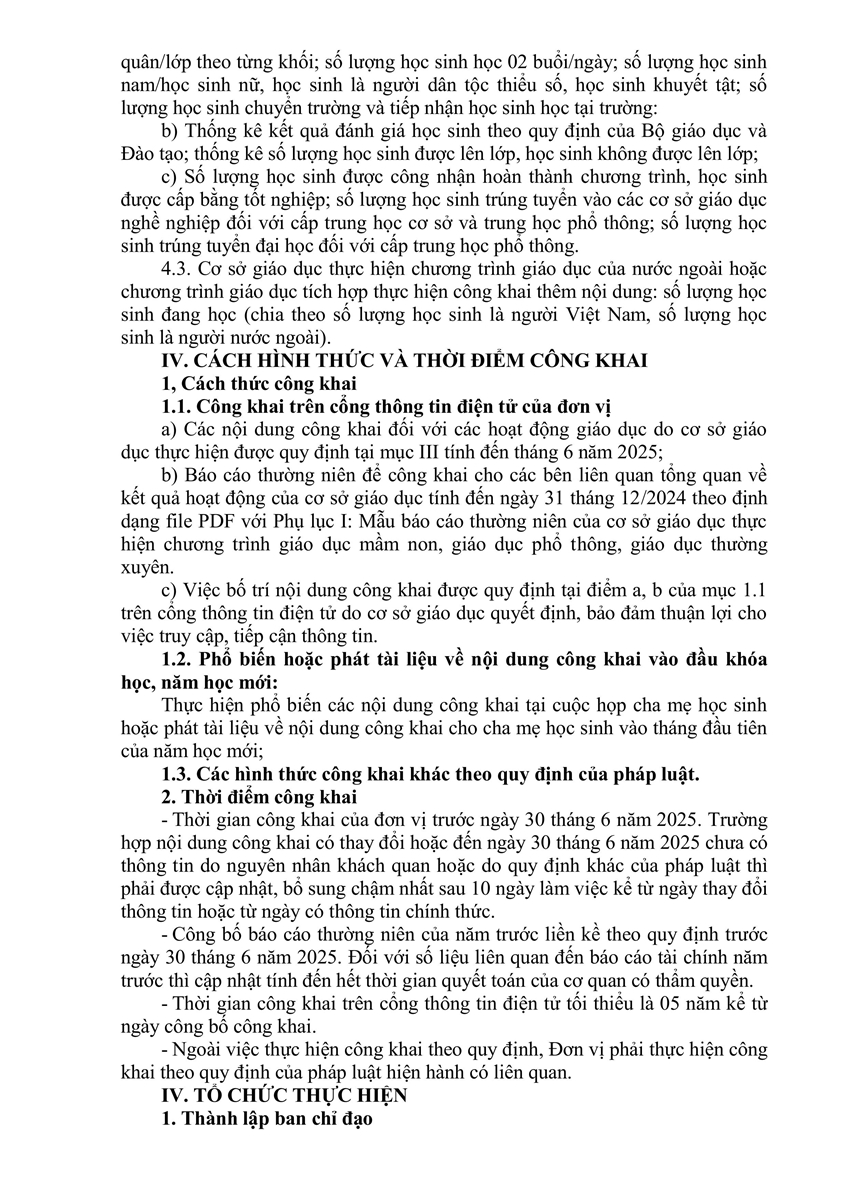 quân/lớp theo từng khối; số lượng học sinh học 02 buổi/ngày; số lượng học sinh nam/học sinh nữ, học sinh là người dân tộc thiểu số, học sinh khuyết tật; số lượng học sinh chuyển trường và tiếp nhận học sinh học tại trường:

b) Thống kê kết quả đánh giá học sinh theo quy định của Bộ giáo dục và Đào tạo; thống kê số lượng học sinh được lên lớp, học sinh không được lên lớp;

c) Số lượng học sinh được công nhận hoàn thành chương trình, học sinh được cấp bằng tốt nghiệp; số lượng học sinh trúng tuyển vào các cơ sở giáo dục nghề nghiệp đối với cấp trung học cơ sở và trung học phổ thông; số lượng học sinh trúng tuyển đại học đối với cấp trung học phổ thông.

4.3. Cơ sở giáo dục thực hiện chương trình giáo dục của nước ngoài hoặc chương trình giáo dục tích hợp thực hiện công khai thêm nội dung: số lượng học sinh đang học (chia theo số lượng học sinh là người Việt Nam, số lượng học sinh là người nước ngoài).

IV. CÁCH HÌNH THỨC VÀ THỜI ĐIỂM CÔNG KHAI

1, Cách thức công khai

1.1. Công khai trên cổng thông tin điện tử của đơn vị

a) Các nội dung công khai đối với các hoạt động giáo dục do cơ sở giáo dục thực hiện được quy định tại mục III tính đến tháng 6 năm 2025;

b) Báo cáo thường niên để công khai cho các bên liên quan tổng quan về kết quả hoạt động của cơ sở giáo dục tính đến ngày 31 tháng 12/2024 theo định dạng file PDF với Phụ lục I: Mẫu báo cáo thường niên của cơ sở giáo dục thực hiện chương trình giáo dục mầm non, giáo dục phổ thông, giáo dục thường xuyên.

c) Việc bố trí nội dung công khai được quy định tại điểm a, b của mục 1.1 trên cổng thông tin điện tử do cơ sở giáo dục quyết định, bảo đảm thuận lợi cho việc truy cập, tiếp cận thông tin.

1.2. Phổ biến hoặc phát tài liệu về nội dung công khai vào đầu khóa học, năm học mới:

Thực hiện phổ biến các nội dung công khai tại cuộc họp cha mẹ học sinh hoặc phát tài liệu về nội dung công khai cho cha mẹ học sinh vào tháng đầu tiên của năm học mới;

1.3. Các hình thức công khai khác theo quy định của pháp luật.

2. Thời điểm công khai

- Thời gian công khai của đơn vị trước ngày 30 tháng 6 năm 2025. Trường hợp nội dung công khai có thay đổi hoặc đến ngày 30 tháng 6 năm 2025 chưa có thông tin do nguyên nhân khách quan hoặc do quy định khác của pháp luật thì phải được cập nhật, bổ sung chậm nhất sau 10 ngày làm việc kể từ ngày thay đổi thông tin hoặc từ ngày có thông tin chính thức.

- Công bố báo cáo thường niên của năm trước liền kề theo quy định trước ngày 30 tháng 6 năm 2025. Đối với số liệu liên quan đến báo cáo tài chính năm trước thì cập nhật tính đến hết thời gian quyết toán của cơ quan có thẩm quyền.

- Thời gian công khai trên cổng thông tin điện tử tối thiểu là 05 năm kể từ ngày công bố công khai.

- Ngoài việc thực hiện công khai theo quy định, Đơn vị phải thực hiện công khai theo quy định của pháp luật hiện hành có liên quan.

IV. TỔ CHỨC THỰC HIỆN

1. Thành lập ban chỉ đạo